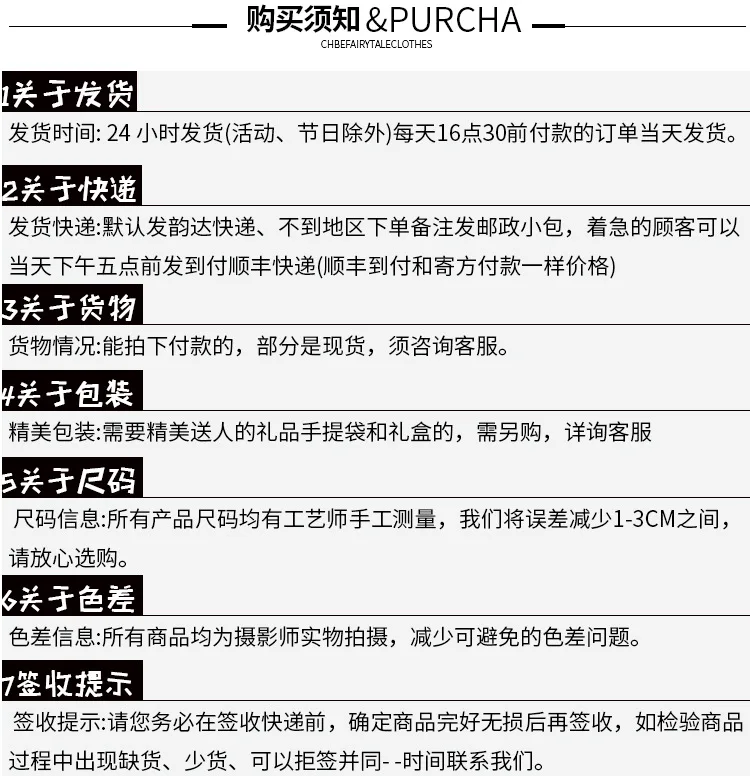 购买须知&PURCHA
CHBEFAIRYTALECLOTHES

1关于发货

发货时间: 24小时发货(活动、节日除外)每天16点30前付款的订单当天发货。

2关于快递

发货快递:默认发韵达快递、不到地区下单备注发邮政小包，着急的顾客可以当天下午五点前发到付顺丰快递(顺丰到付和寄方付款一样价格)

3关于货物

货物情况:能拍下付款的，部分是现货，须咨询客服。

4关于包装

精美包装:需要精美送人的礼品手提袋和礼盒的，需另购，详询客服

5关于尺码

尺码信息:所有产品尺码均有工艺师手工测量，我们将误差减少1-3CM之间，请放心选购。

6关于色差

色差信息:所有商品均为摄影师实物拍摄，减少可避免的色差问题。

7签收提示

签收提示:请您务必在签收快递前，确定商品完好无损后再签收，如检验商品过程中出现缺货、少货、可以拒签并同--时间联系我们。